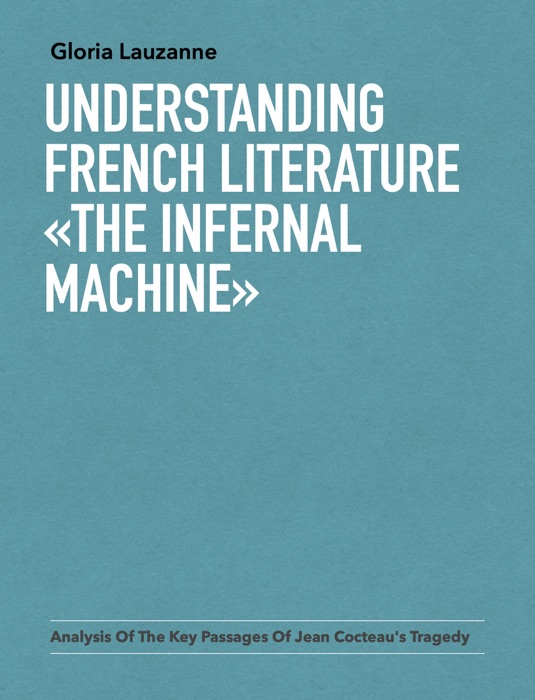 Gloria Lauzanne

UNDERSTANDING FRENCH LITERATURE «THE INFERNAL MACHINE»

Analysis Of The Key Passages Of Jean Cocteau's Tragedy